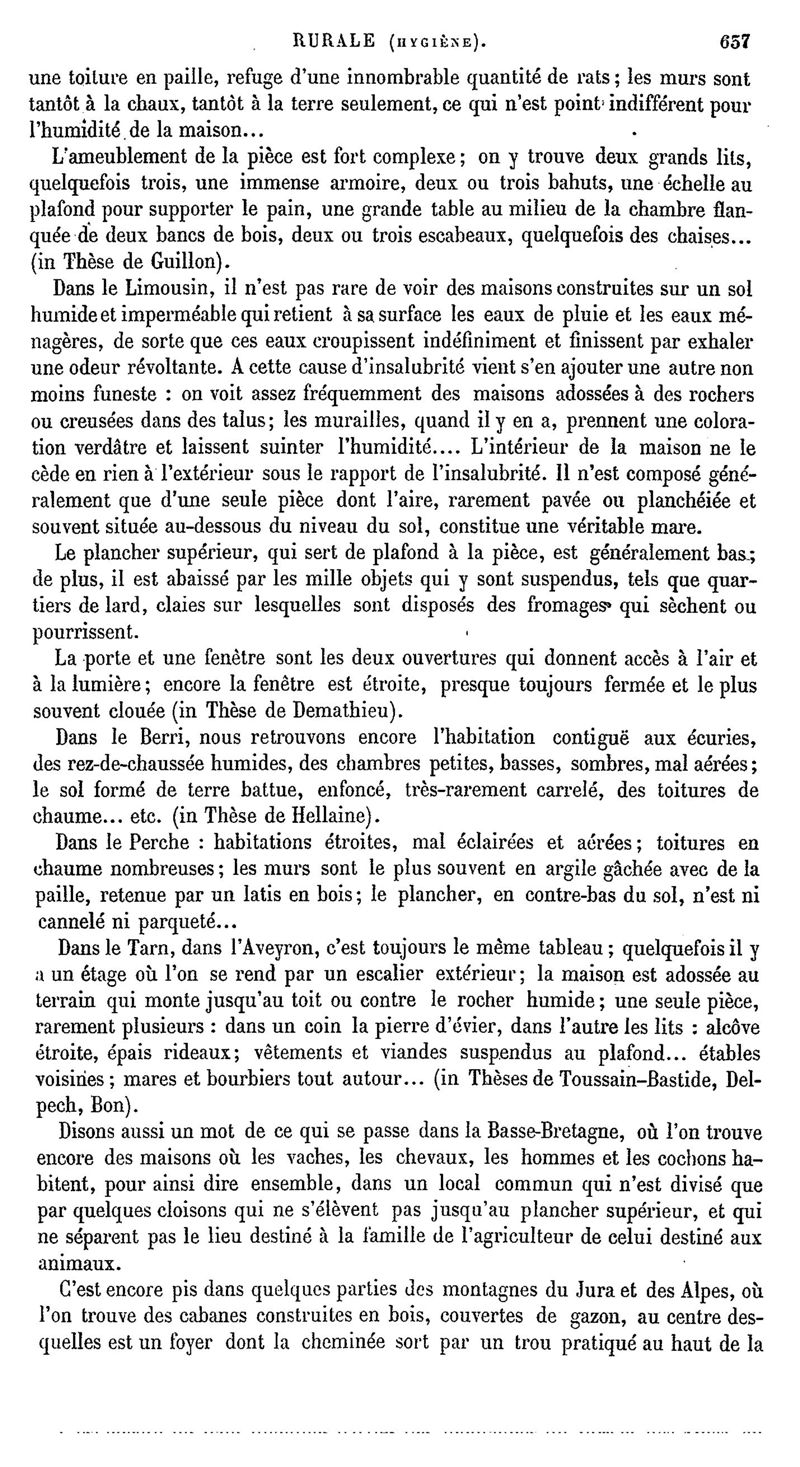 RURALE (HYGIÈNE). 657

une toiture en paille, refuge d'une innombrable quantité de rats; les murs sont tantôt à la chaux, tantôt à la terre seulement, ce qui n'est point indifférent pour l'humidité de la maison...

L'ameublement de la pièce est fort complexe; on y trouve deux grands lits, quelquefois trois, une immense armoire, deux ou trois bahuts, une échelle au plafond pour supporter le pain, une grande table au milieu de la chambre flanquée de deux bancs de bois, deux ou trois escabeaux, quelquefois des chaises... (in Thèse de Guillon).

Dans le Limousin, il n'est pas rare de voir des maisons construites sur un sol humide et imperméable qui retient à sa surface les eaux de pluie et les eaux ménagères, de sorte que ces eaux croupissent indéfiniment et finissent par exhaler une odeur révoltante. A cette cause d'insalubrité vient s'en ajouter une autre non moins funeste : on voit assez fréquemment des maisons adossées à des rochers ou creusées dans des talus; les murailles, quand il y en a, prennent une coloration verdâtre et laissent suinter l'humidité.... L'intérieur de la maison ne le cède en rien à l'extérieur sous le rapport de l'insalubrité. Il n'est composé généralement que d'une seule pièce dont l'aire, rarement pavée ou planchéiée et souvent située au-dessous du niveau du sol, constitue une véritable mare.

Le plancher supérieur, qui sert de plafond à la pièce, est généralement bas; de plus, il est abaissé par les mille objets qui y sont suspendus, tels que quartiers de lard, claies sur lesquelles sont disposés des fromages qui sèchent ou pourrissent.

La porte et une fenêtre sont les deux ouvertures qui donnent accès à l'air et à la lumière; encore la fenêtre est étroite, presque toujours fermée et le plus souvent clouée (in Thèse de Demathieu).

Dans le Berri, nous retrouvons encore l'habitation contiguë aux écuries, des rez-de-chaussée humides, des chambres petites, basses, sombres, mal aérées; le sol formé de terre battue, enfoncé, très-rarement carrelé, des toitures de chaume... etc. (in Thèse de Hellaine).

Dans le Perche : habitations étroites, mal éclairées et aérées; toitures en chaume nombreuses; les murs sont le plus souvent en argile gâchée avec de la paille, retenue par un latis en bois; le plancher, en contre-bas du sol, n'est ni cannelé ni parqueté...

Dans le Tarn, dans l'Aveyron, c'est toujours le même tableau; quelquefois il y a un étage où l'on se rend par un escalier extérieur; la maison est adossée au terrain qui monte jusqu'au toit ou contre le rocher humide; une seule pièce, rarement plusieurs : dans un coin la pierre d'évier, dans l'autre les lits : alcôve étroite, épais rideaux; vêtements et viandes suspendus au plafond... étables voisines; mares et bourbiers tout autour... (in Thèses de Toussain-Bastide, Delpech, Bon).

Disons aussi un mot de ce qui se passe dans la Basse-Bretagne, où l'on trouve encore des maisons où les vaches, les chevaux, les hommes et les cochons habitent, pour ainsi dire ensemble, dans un local commun qui n'est divisé que par quelques cloisons qui ne s'élèvent pas jusqu'au plancher supérieur, et qui ne séparent pas le lieu destiné à la famille de l'agriculteur de celui destiné aux animaux.

C'est encore pis dans quelques parties des montagnes du Jura et des Alpes, où l'on trouve des cabanes construites en bois, couvertes de gazon, au centre desquelles est un foyer dont la cheminée sort par un trou pratiqué au haut de la